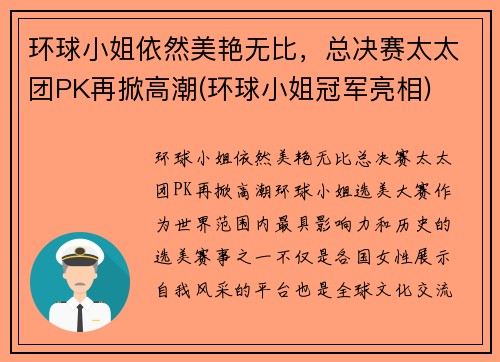 环球小姐依然美艳无比，总决赛太太团PK再掀高潮(环球小姐冠军亮相)

环球小姐依然美艳无比总决赛太太团PK再掀高潮环球小姐选美大赛作为世界范围内最具影响力和历史的选美赛事之一不仅是各国女性展示自我风采的平台也是全球文化交流